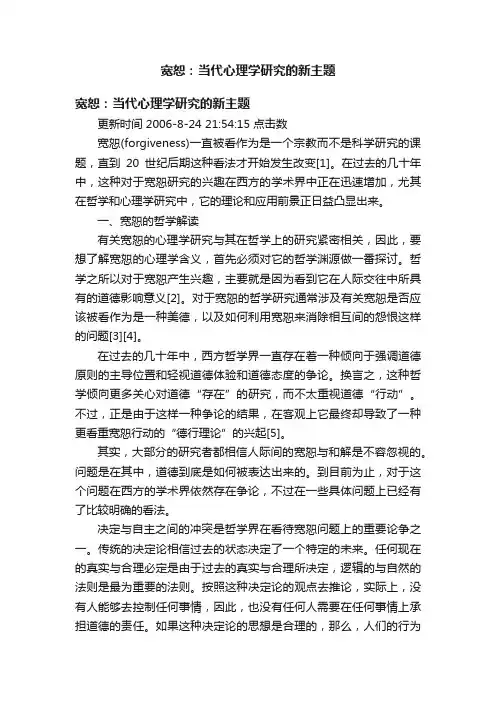 宽恕：当代心理学研究的新主题

宽恕：当代心理学研究的新主题

更新时间 2006-8-24 21:54:15 点击数

宽恕(forgiveness)一直被看作为是一个宗教而不是科学研究的课题，直到 20 世纪后期这种看法才开始发生改变[1]。在过去的几十年中，这种对于宽恕研究的兴趣在西方的学术界中正在迅速增加，尤其在哲学和心理学研究中，它的理论和应用前景正日益凸显出来。

一、宽恕的哲学解读

有关宽恕的心理学研究与其在哲学上的研究紧密相关，因此，要想了解宽恕的心理学含义，首先必须对它的哲学渊源做一番探讨。哲学之所以对于宽恕产生兴趣，主要就是因为看到它在人际交往中所具有的道德影响意义[2]。对于宽恕的哲学研究通常涉及有关宽恕是否应该被看作为是一种美德，以及如何利用宽恕来消除相互间的怨恨这样的问题[3][4]。

在过去的几十年中，西方哲学界一直存在着一种倾向于强调道德原则的主导位置和轻视道德体验和道德态度的争论。换言之，这种哲学倾向更多关心对道德“存在”的研究，而不太重视道德“行动”。不过，正是由于这样一种争论的结果，在客观上它最终却导致了一种更看重宽恕行动的“德行理论”的兴起[5]。

其实，大部分的研究者都相信人际间的宽恕与和解是不容忽视的。问题是在其中，道德到底是如何被表达出来的。到目前为止，对于这个问题在西方的学术界依然存在争论，不过在一些具体问题上已经有了比较明确的看法。

决定与自主之间的冲突是哲学界在看待宽恕问题上的重要论争之一。传统的决定论相信过去的状态决定了一个特定的未来。任何现在的真实与合理必定是由于过去的真实与合理所决定，逻辑的与自然的法则是最为重要的法则。按照这种决定论的观点去推论，实际上，没有人能够去控制任何事情，因此，也没有任何人需要在任何事情上承担道德的责任。如果这种决定论的思想是合理的，那么，人们的行为